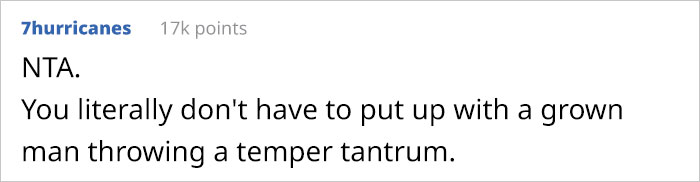 7hurricanes 17k points

NTA.

You literally don't have to put up with a grown man throwing a temper tantrum.